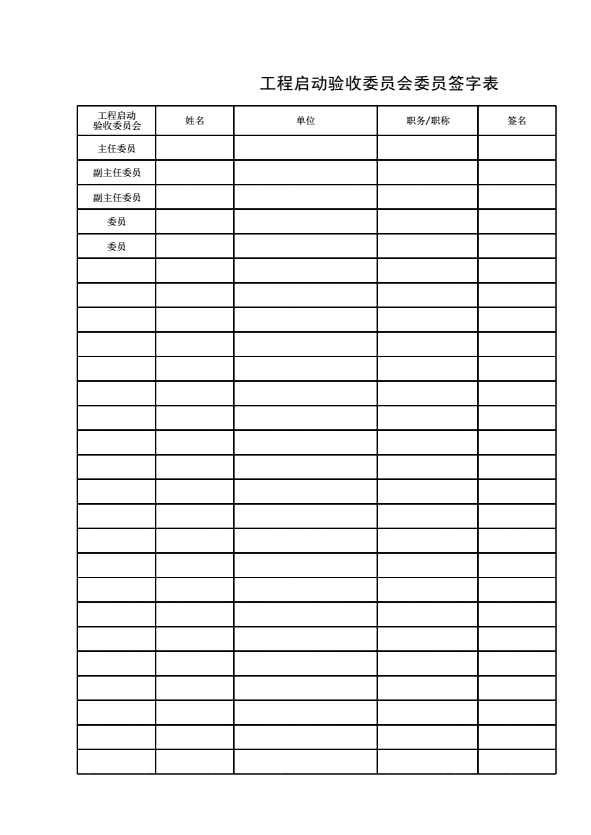 工程启动验收委员会委员签字表

| 工程启动验收委员会 | 姓名 | 单位 | 职务/职称 | 签名 |
|---|---|---|---|---|
| 主任委员 | | | | |
| 副主任委员 | | | | |
| 副主任委员 | | | | |
| 委员 | | | | |
| 委员 | | | | |
| | | | | |
| | | | | |
| | | | | |
| | | | | |
| | | | | |
| | | | | |
| | | | | |
| | | | | |
| | | | | |
| | | | | |
| | | | | |
| | | | | |
| | | | | |
| | | | | |
| | | | | |
| | | | | |
| | | | | |
| | | | | |
| | | | | |
| | | | | |
| | | | | |